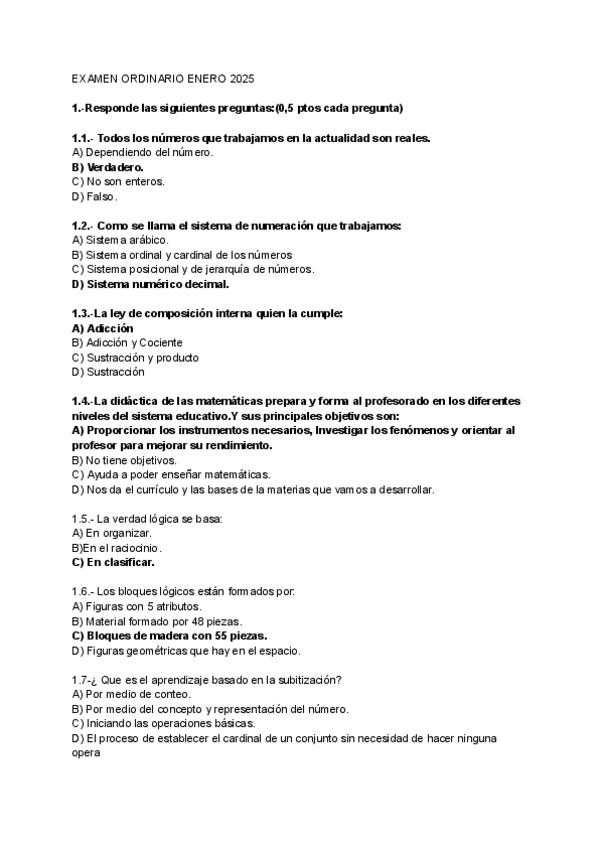 EXAMEN ORDINARIO ENERO 2025

1.-Responde las siguientes preguntas:(0,5 ptos cada pregunta)

1.1.- Todos los números que trabajamos en la actualidad son reales.
A) Dependiendo del número.
B) Verdadero.
C) No son enteros.
D) Falso.

1.2.- Como se llama el sistema de numeración que trabajamos:
A) Sistema arábico.
B) Sistema ordinal y cardinal de los números
C) Sistema posicional y de jerarquía de números.
D) Sistema numérico decimal.

1.3.-La ley de composición interna quien la cumple:
A) Adicción
B) Adicción y Cociente
C) Sustracción y producto
D) Sustracción

1.4.-La didáctica de las matemáticas prepara y forma al profesorado en los diferentes niveles del sistema educativo.Y sus principales objetivos son:
A) Proporcionar los instrumentos necesarios, Investigar los fenómenos y orientar al profesor para mejorar su rendimiento.
B) No tiene objetivos.
C) Ayuda a poder enseñar matemáticas.
D) Nos da el currículo y las bases de la materias que vamos a desarrollar.

1.5.- La verdad lógica se basa:
A) En organizar.
B)En el raciocinio.
C) En clasificar.

1.6.- Los bloques lógicos están formados por:
A) Figuras con 5 atributos.
B) Material formado por 48 piezas.
C) Bloques de madera con 55 piezas.
D) Figuras geométricas que hay en el espacio.

1.7-¿ Que es el aprendizaje basado en la subitización?
A) Por medio de conteo.
B) Por medio del concepto y representación del número.
C) Iniciando las operaciones básicas.
D) El proceso de establecer el cardinal de un conjunto sin necesidad de hacer ninguna opera